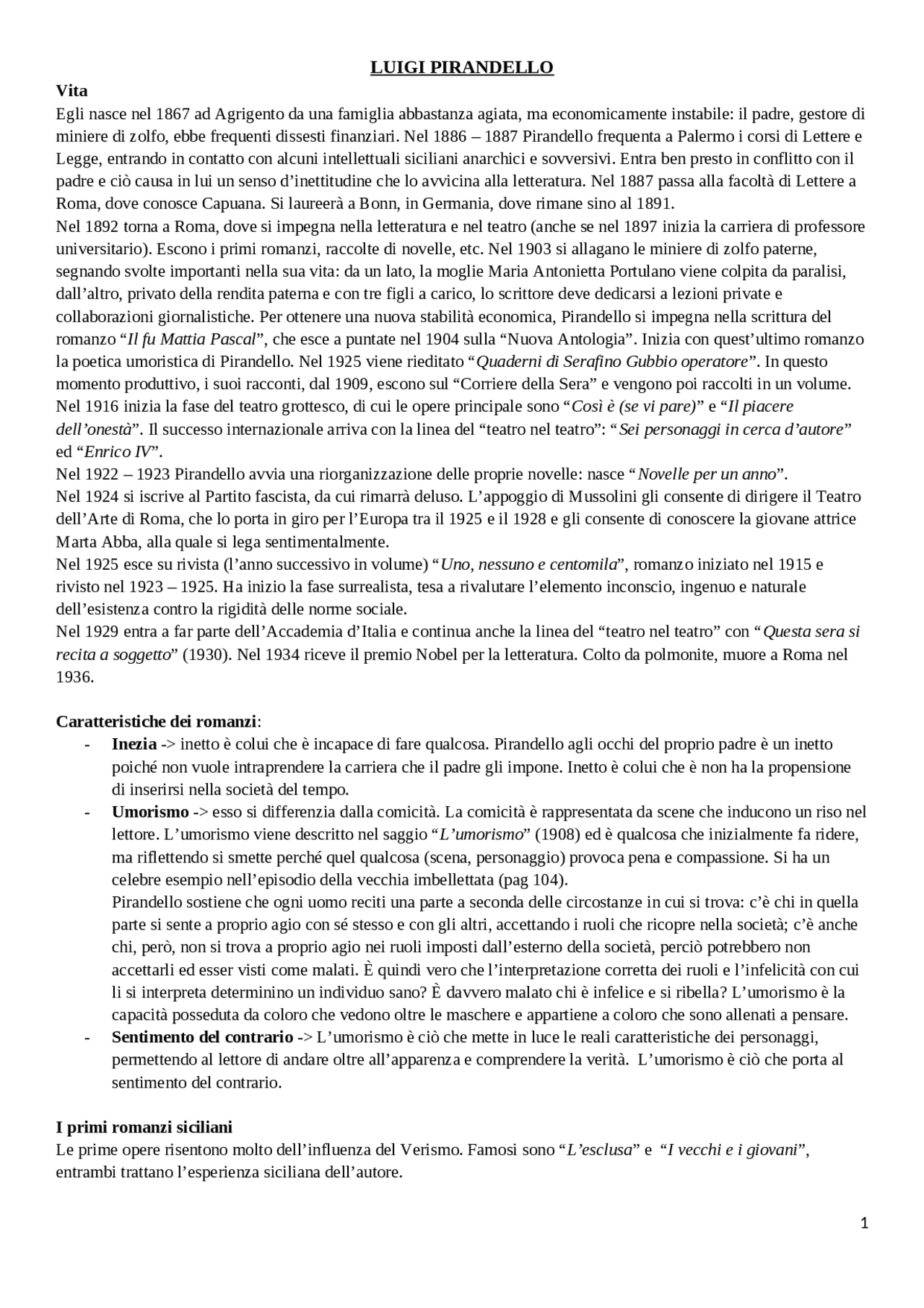 LUIGI PIRANDELLO

Vita
Egli nasce nel 1867 ad Agrigento da una famiglia abbastanza agiata, ma economicamente instabile: il padre, gestore di miniere di zolfo, ebbe frequenti dissesti finanziari. Nel 1886 – 1887 Pirandello frequenta a Palermo i corsi di Lettere e Legge, entrando in contatto con alcuni intellettuali siciliani anarchici e sovversivi. Entra ben presto in conflitto con il padre e ciò causa in lui un senso d'inettitudine che lo avvicina alla letteratura. Nel 1887 passa alla facoltà di Lettere a Roma, dove conosce Capuana. Si laureerà a Bonn, in Germania, dove rimane sino al 1891.
Nel 1892 torna a Roma, dove si impegna nella letteratura e nel teatro (anche se nel 1897 inizia la carriera di professore universitario). Escono i primi romanzi, raccolte di novelle, etc. Nel 1903 si allagano le miniere di zolfo paterne, segnando svolte importanti nella sua vita: da un lato, la moglie Maria Antonietta Portulano viene colpita da paralisi, dall'altro, privato della rendita paterna e con tre figli a carico, lo scrittore deve dedicarsi a lezioni private e collaborazioni giornalistiche. Per ottenere una nuova stabilità economica, Pirandello si impegna nella scrittura del romanzo "Il fu Mattia Pascal", che esce a puntate nel 1904 sulla "Nuova Antologia". Inizia con quest'ultimo romanzo la poetica umoristica di Pirandello. Nel 1925 viene rieditato "Quaderni di Serafino Gubbio operatore". In questo momento produttivo, i suoi racconti, dal 1909, escono sul "Corriere della Sera" e vengono poi raccolti in un volume. Nel 1916 inizia la fase del teatro grottesco, di cui le opere principale sono "Così è (se vi pare)" e "Il piacere dell'onestà". Il successo internazionale arriva con la linea del "teatro nel teatro": "Sei personaggi in cerca d'autore" ed "Enrico IV".
Nel 1922 – 1923 Pirandello avvia una riorganizzazione delle proprie novelle: nasce "Novelle per un anno".
Nel 1924 si iscrive al Partito fascista, da cui rimarrà deluso. L'appoggio di Mussolini gli consente di dirigere il Teatro dell'Arte di Roma, che lo porta in giro per l'Europa tra il 1925 e il 1928 e gli consente di conoscere la giovane attrice Marta Abba, alla quale si lega sentimentalmente.
Nel 1925 esce su rivista (l'anno successivo in volume) "Uno, nessuno e centomila", romanzo iniziato nel 1915 e rivisto nel 1923 – 1925. Ha inizio la fase surrealista, tesa a rivalutare l'elemento inconscio, ingenuo e naturale dell'esistenza contro la rigidità delle norme sociale.
Nel 1929 entra a far parte dell'Accademia d'Italia e continua anche la linea del "teatro nel teatro" con "Questa sera si recita a soggetto" (1930). Nel 1934 riceve il premio Nobel per la letteratura. Colto da polmonite, muore a Roma nel 1936.

Caratteristiche dei romanzi:
- Inezia -> inetto è colui che è incapace di fare qualcosa. Pirandello agli occhi del proprio padre è un inetto poiché non vuole intraprendere la carriera che il padre gli impone. Inetto è colui che è non ha la propensione di inserirsi nella società del tempo.
- Umorismo -> esso si differenzia dalla comicità. La comicità è rappresentata da scene che inducono un riso nel lettore. L'umorismo viene descritto nel saggio "L'umorismo" (1908) ed è qualcosa che inizialmente fa ridere, ma riflettendo si smette perché quel qualcosa (scena, personaggio) provoca pena e compassione. Si ha un celebre esempio nell'episodio della vecchia imbellettata (pag 104).
Pirandello sostiene che ogni uomo reciti una parte a seconda delle circostanze in cui si trova: c'è chi in quella parte si sente a proprio agio con sé stesso e con gli altri, accettando i ruoli che ricopre nella società; c'è anche chi, però, non si trova a proprio agio nei ruoli imposti dall'esterno della società, perciò potrebbero non accettarli ed esser visti come malati. È quindi vero che l'interpretazione corretta dei ruoli e l'infelicità con cui li si interpreta determinino un individuo sano? È davvero malato chi è infelice e si ribella? L'umorismo è la capacità posseduta da coloro che vedono oltre le maschere e appartiene a coloro che sono allenati a pensare.
- Sentimento del contrario -> L'umorismo è ciò che mette in luce le reali caratteristiche dei personaggi, permettendo al lettore di andare oltre all'apparenza e comprendere la verità. L'umorismo è ciò che porta al sentimento del contrario.

I primi romanzi siciliani
Le prime opere risentono molto dell'influenza del Verismo. Famosi sono "L'esclusa" e "I vecchi e i giovani", entrambi trattano l'esperienza siciliana dell'autore.

1